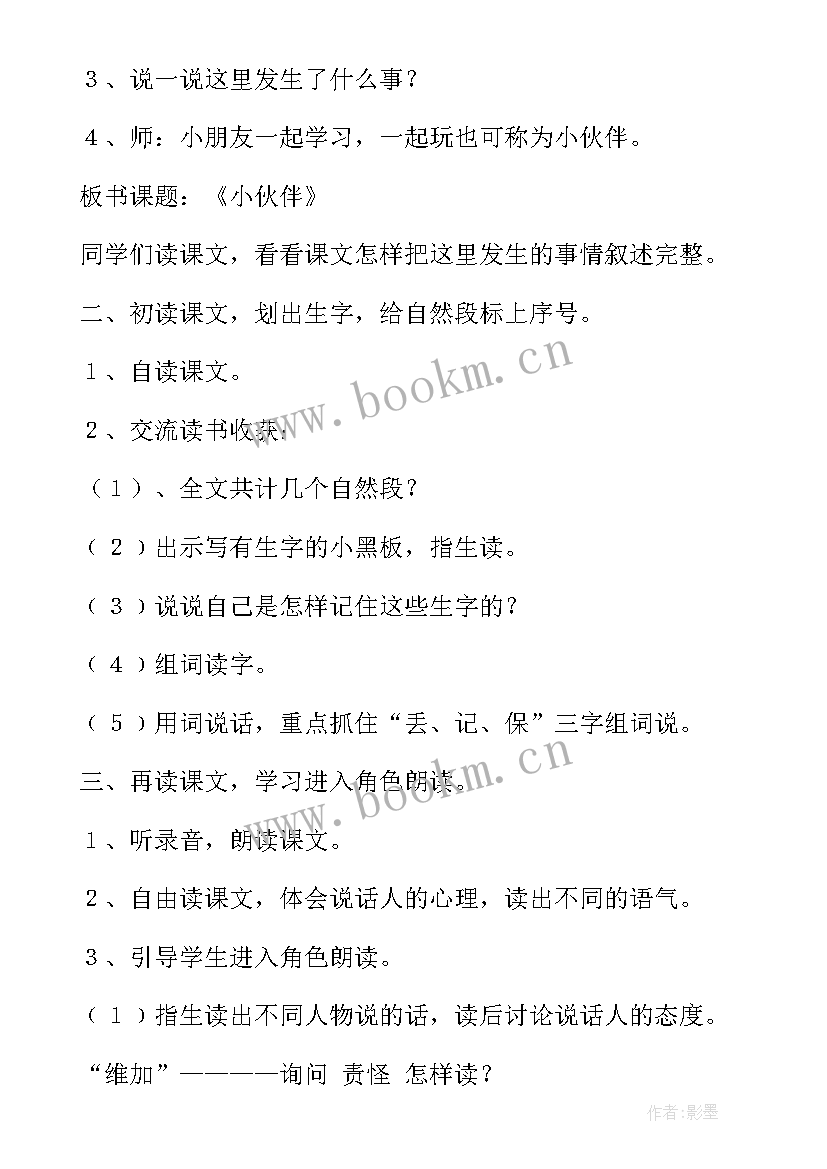 ３、说一说这里发生了什么事？

４、师：小朋友一起学习，一起玩也可称为小伙伴。

板书课题：《小伙伴》

同学们读课文，看看课文怎样把这里发生的事情叙述完整。

二、初读课文，划出生字，给自然段标上序号。

１、自读课文。

２、交流读书收获：

（１）、全文共计几个自然段？

（２）出示写有生字的小黑板，指生读。

（３）说说自己是怎样记住这些生字的？

（４）组词读字。

（５）用词说话，重点抓住“丢、记、保”三字组词说。

三、再读课文，学习进入角色朗读。

１、听录音，朗读课文。

２、自由读课文，体会说话人的心理，读出不同的语气。

３、引导学生进入角色朗读。

（１）指生读出不同人物说的话，读后讨论说话人的态度。

“维加”————询问 责怪 怎样读？

www.bookm.cn

www.bookm.cn

作者:影墨